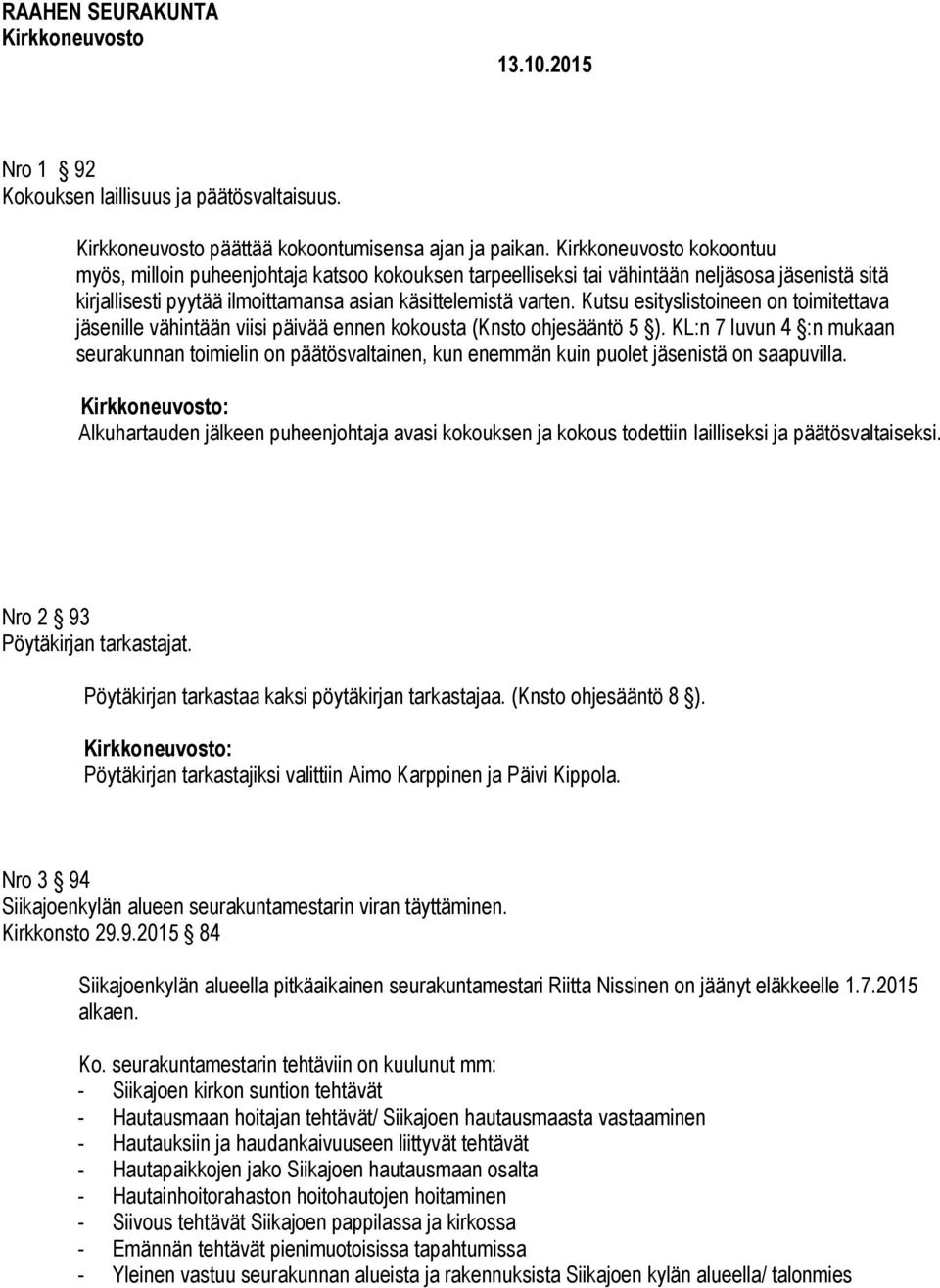 RAAHEN SEURAKUNTA
Kirkkoneuvosto

13.10.2015

Nro 1 92
Kokouksen laillisuus ja päätösvaltaisuus.

Kirkkoneuvosto päättää kokoontumisensa ajan ja paikan. Kirkkoneuvosto kokoontuu myös, milloin puheenjohtaja katsoo kokouksen tarpeelliseksi tai vähintään neljäsosa jäsenistä sitä kirjallisesti pyytää ilmoittamansa asian käsittelemistä varten. Kutsu esityslistoineen on toimitettava jäsenille vähintään viisi päivää ennen kokousta (Knsto ohjesääntö 5 ). KL:n 7 luvun 4 :n mukaan seurakunnan toimielin on päätösvaltainen, kun enemmän kuin puolet jäsenistä on saapuvilla.

Kirkkoneuvosto:
Alkuhartauden jälkeen puheenjohtaja avasi kokouksen ja kokous todettiin lailliseksi ja päätösvaltaiseksi.

Nro 2 93
Pöytäkirjan tarkastajat.

Pöytäkirjan tarkastaa kaksi pöytäkirjan tarkastajaa. (Knsto ohjesääntö 8 ).

Kirkkoneuvosto:
Pöytäkirjan tarkastajiksi valittiin Aimo Karppinen ja Päivi Kippola.

Nro 3 94
Siikajoenkylän alueen seurakuntamestarin viran täyttäminen.
Kirkkonsto 29.9.2015 84

Siikajoenkylän alueella pitkäaikainen seurakuntamestari Riitta Nissinen on jäänyt eläkkeelle 1.7.2015 alkaen.

Ko. seurakuntamestarin tehtäviin on kuulunut mm:
- Siikajoen kirkon suntion tehtävät
- Hautausmaan hoitajan tehtävät/ Siikajoen hautausmaasta vastaaminen
- Hautauksiin ja haudankaivuuseen liittyvät tehtävät
- Hautapaikkojen jako Siikajoen hautausmaan osalta
- Hautainhoitorahaston hoitohautojen hoitaminen
- Siivous tehtävät Siikajoen pappilassa ja kirkossa
- Emännän tehtävät pienimuotoisissa tapahtumissa
- Yleinen vastuu seurakunnan alueista ja rakennuksista Siikajoen kylän alueella/ talonmies